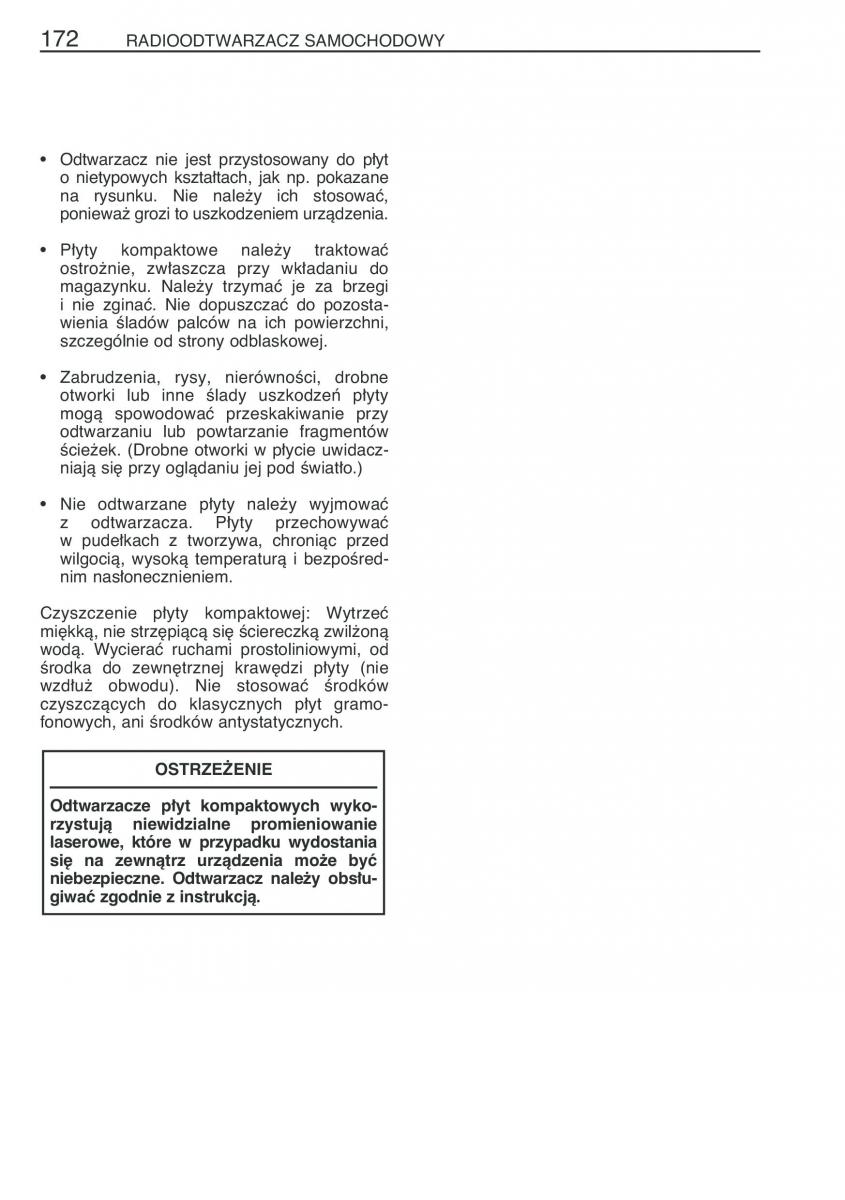 172 RADIOODTWARZACZ SAMOCHODOWY

• Odtwarzacz nie jest przystosowany do płyt o nietypowych kształtach, jak np. pokazane na rysunku. Nie należy ich stosować, ponieważ grozi to uszkodzeniem urządzenia.

• Płyty kompaktowe należy traktować ostrożnie, zwłaszcza przy wkładaniu do magazynku. Należy trzymać je za brzegi i nie zginać. Nie dopuszczać do pozostawienia śladów palców na ich powierzchni, szczególnie od strony odblaskowej.

• Zabrudzenia, rysy, nierówności, drobne otworki lub inne ślady uszkodzeń płyty mogą spowodować przeskakiwanie przy odtwarzaniu lub powtarzanie fragmentów ścieżek. (Drobne otworki w płycie uwidaczniają się przy oglądaniu jej pod światło.)

• Nie odtwarzane płyty należy wyjmować z odtwarzacza. Płyty przechowywać w pudełkach z tworzywa, chroniąc przed wilgocią, wysoką temperaturą i bezpośrednim nasłonecznieniem.

Czyszczenie płyty kompaktowej: Wytrzeć miękką, nie strzępiącą się ściereczką zwilżoną wodą. Wycierać ruchami prostoliniowymi, od środka do zewnętrznej krawędzi płyty (nie wzdłuż obwodu). Nie stosować środków czyszczących do klasycznych płyt gramofonowych, ani środków antystatycznych.

OSTRZEŻENIE

Odtwarzacze płyt kompaktowych wykorzystują niewidzialne promieniowanie laserowe, które w przypadku wydostania się na zewnątrz urządzenia może być niebezpieczne. Odtwarzacz należy obsługiwać zgodnie z instrukcją.